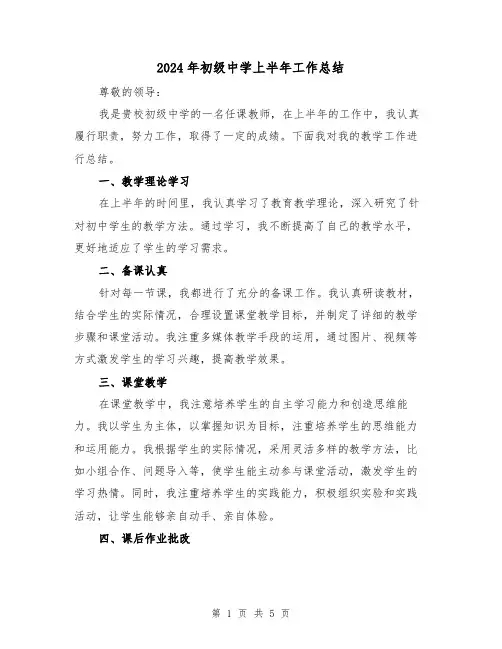 2024年初级中学上半年工作总结

尊敬的领导：

我是贵校初级中学的一名任课教师，在上半年的工作中，我认真履行职责，努力工作，取得了一定的成绩。下面我对我的教学工作进行总结。

一、教学理论学习

在上半年的时间里，我认真学习了教育教学理论，深入研究了针对初中学生的教学方法。通过学习，我不断提高了自己的教学水平，更好地适应了学生的学习需求。

二、备课认真

针对每一节课，我都进行了充分的备课工作。我认真研读教材，结合学生的实际情况，合理设置课堂教学目标，并制定了详细的教学步骤和课堂活动。我注重多媒体教学手段的运用，通过图片、视频等方式激发学生的学习兴趣，提高教学效果。

三、课堂教学

在课堂教学中，我注意培养学生的自主学习能力和创造思维能力。我以学生为主体，以掌握知识为目标，注重培养学生的思维能力和运用能力。我根据学生的实际情况，采用灵活多样的教学方法，比如小组合作、问题导入等，使学生能主动参与课堂活动，激发学生的学习热情。同时，我注重培养学生的实践能力，积极组织实验和实践活动，让学生能够亲自动手、亲自体验。

四、课后作业批改

第 1 页 共 5 页